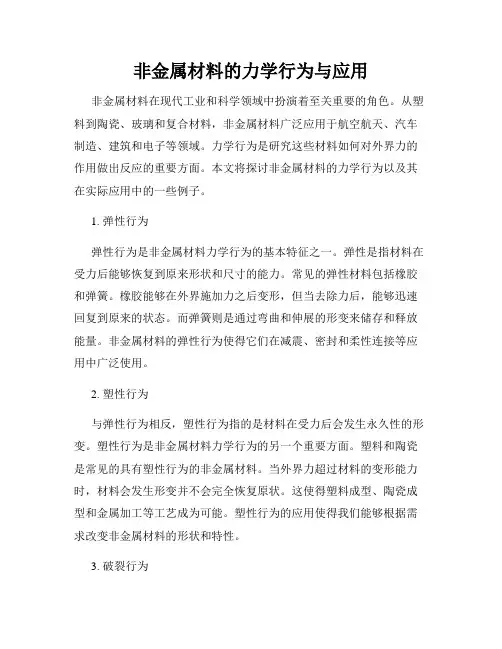 非金属材料的力学行为与应用

非金属材料在现代工业和科学领域中扮演着至关重要的角色。从塑料到陶瓷、玻璃和复合材料，非金属材料广泛应用于航空航天、汽车制造、建筑和电子等领域。力学行为是研究这些材料如何对外界力的作用做出反应的重要方面。本文将探讨非金属材料的力学行为以及其在实际应用中的一些例子。

1. 弹性行为

弹性行为是非金属材料力学行为的基本特征之一。弹性是指材料在受力后能够恢复到原来形状和尺寸的能力。常见的弹性材料包括橡胶和弹簧。橡胶能够在外界施加力之后变形，但当去除力后，能够迅速回复到原来的状态。而弹簧则是通过弯曲和伸展的形变来储存和释放能量。非金属材料的弹性行为使得它们在减震、密封和柔性连接等应用中广泛使用。

2. 塑性行为

与弹性行为相反，塑性行为指的是材料在受力后会发生永久性的形变。塑性行为是非金属材料力学行为的另一个重要方面。塑料和陶瓷是常见的具有塑性行为的非金属材料。当外界力超过材料的变形能力时，材料会发生形变并不会完全恢复原状。这使得塑料成型、陶瓷成型和金属加工等工艺成为可能。塑性行为的应用使得我们能够根据需求改变非金属材料的形状和特性。

3. 破裂行为